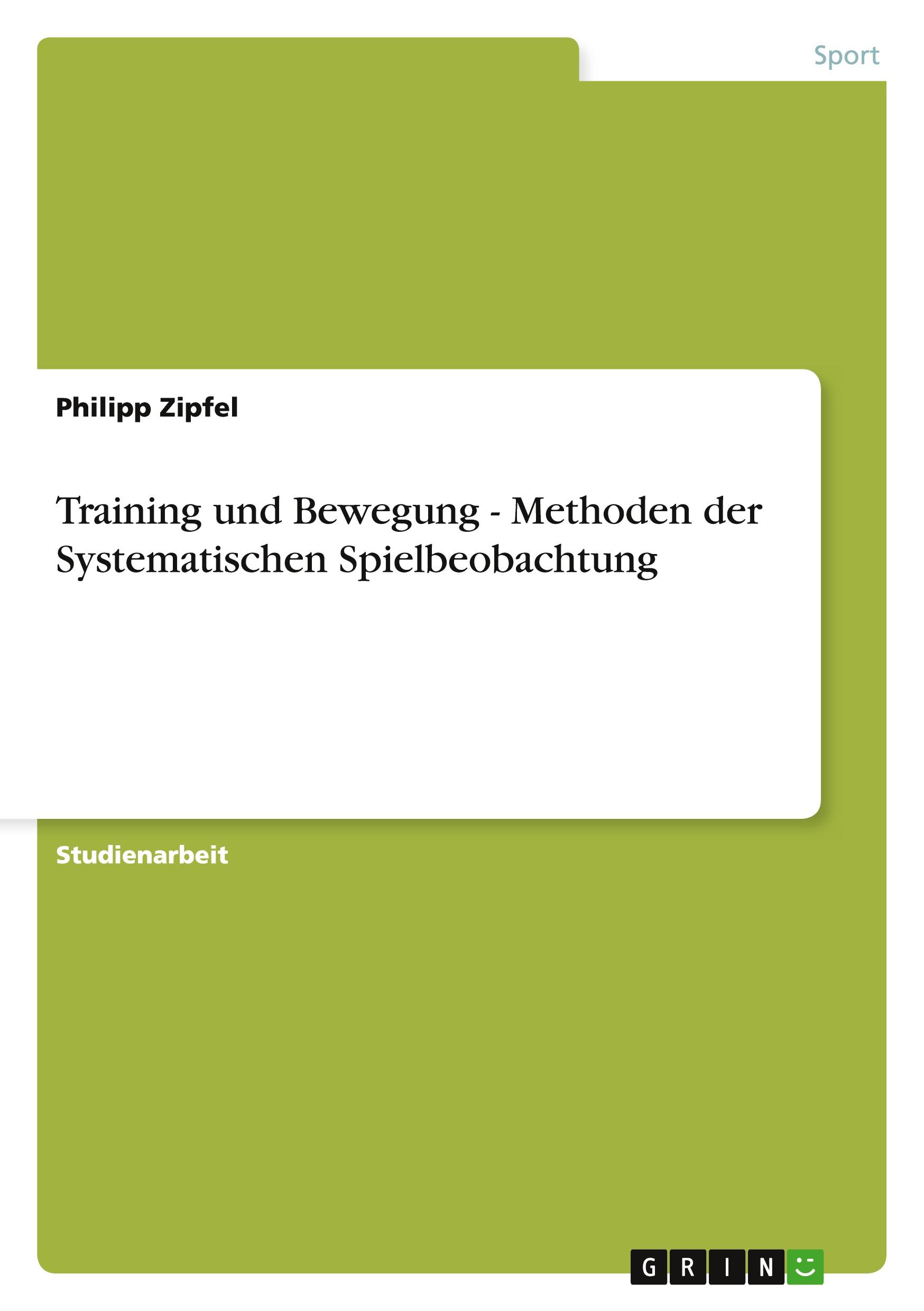 Sport

Philipp Zipfel

Training und Bewegung - Methoden der Systematischen Spielbeobachtung

Studienarbeit

GRIN